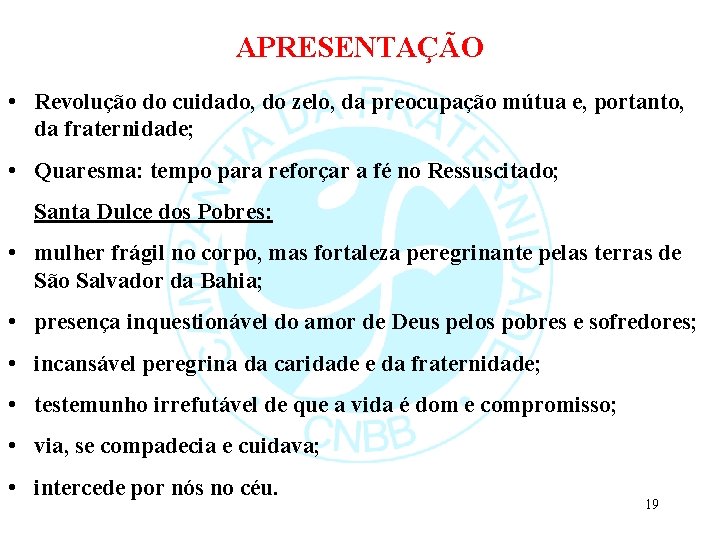 APRESENTAÇÃO

• Revolução do cuidado, do zelo, da preocupação mútua e, portanto, da fraternidade;

• Quaresma: tempo para reforçar a fé no Ressuscitado;

Santa Dulce dos Pobres:

• mulher frágil no corpo, mas fortaleza peregrinante pelas terras de São Salvador da Bahia;

• presença inquestionável do amor de Deus pelos pobres e sofredores;

• incansável peregrina da caridade e da fraternidade;

• testemunho irrefutável de que a vida é dom e compromisso;

• via, se compadecia e cuidava;

• intercede por nós no céu.

CAMPANHA DA FRATERNIDADE
CNBB

19